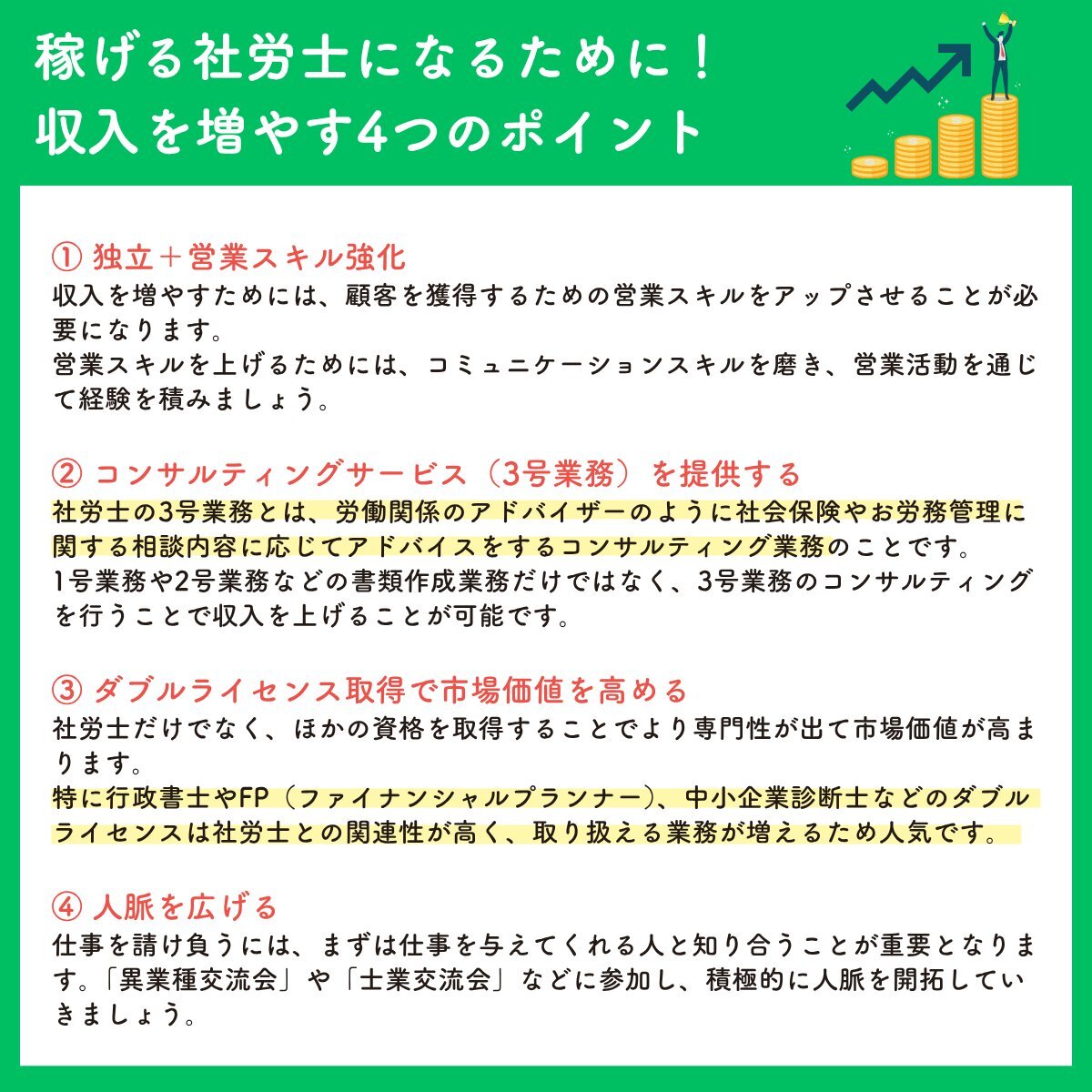 稼げる社労士になるために！
収入を増やす4つのポイント

① 独立＋営業スキル強化
収入を増やすためには、顧客を獲得するための営業スキルをアップさせることが必要になります。
営業スキルを上げるためには、コミュニケーションスキルを磨き、営業活動を通じて経験を積みましょう。

② コンサルティングサービス（3号業務）を提供する
社労士の3号業務とは、労働関係のアドバイザーのように社会保険やお労務管理に関する相談内容に応じてアドバイスをするコンサルティング業務のことです。
1号業務や2号業務などの書類作成業務だけではなく、3号業務のコンサルティングを行うことで収入を上げることが可能です。

③ ダブルライセンス取得で市場価値を高める
社労士だけでなく、ほかの資格を取得することでより専門性が出て市場価値が高まります。
特に行政書士やFP（ファイナンシャルプランナー）、中小企業診断士などのダブルライセンスは社労士との関連性が高く、取り扱える業務が増えるため人気です。

④ 人脈を広げる
仕事を請け負うには、まずは仕事を与えてくれる人と知り合うことが重要となります。「異業種交流会」や「士業交流会」などに参加し、積極的に人脈を開拓していきましょう。